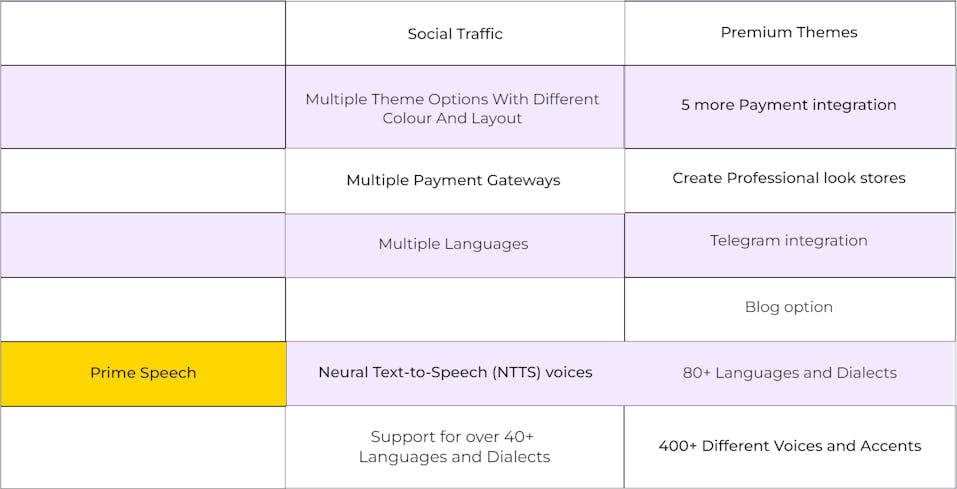 |  | Social Traffic | Premium Themes |
|---|---|---|
|  | Multiple Theme Options With Different Colour And Layout | 5 more Payment integration |
|  | Multiple Payment Gateways | Create Professional look stores |
|  | Multiple Languages | Telegram integration |
|  |  | Blog option |
| Prime Speech | Neural Text-to-Speech (NTTS) voices | 80+ Languages and Dialects |
|  | Support for over 40+ Languages and Dialects | 400+ Different Voices and Accents |